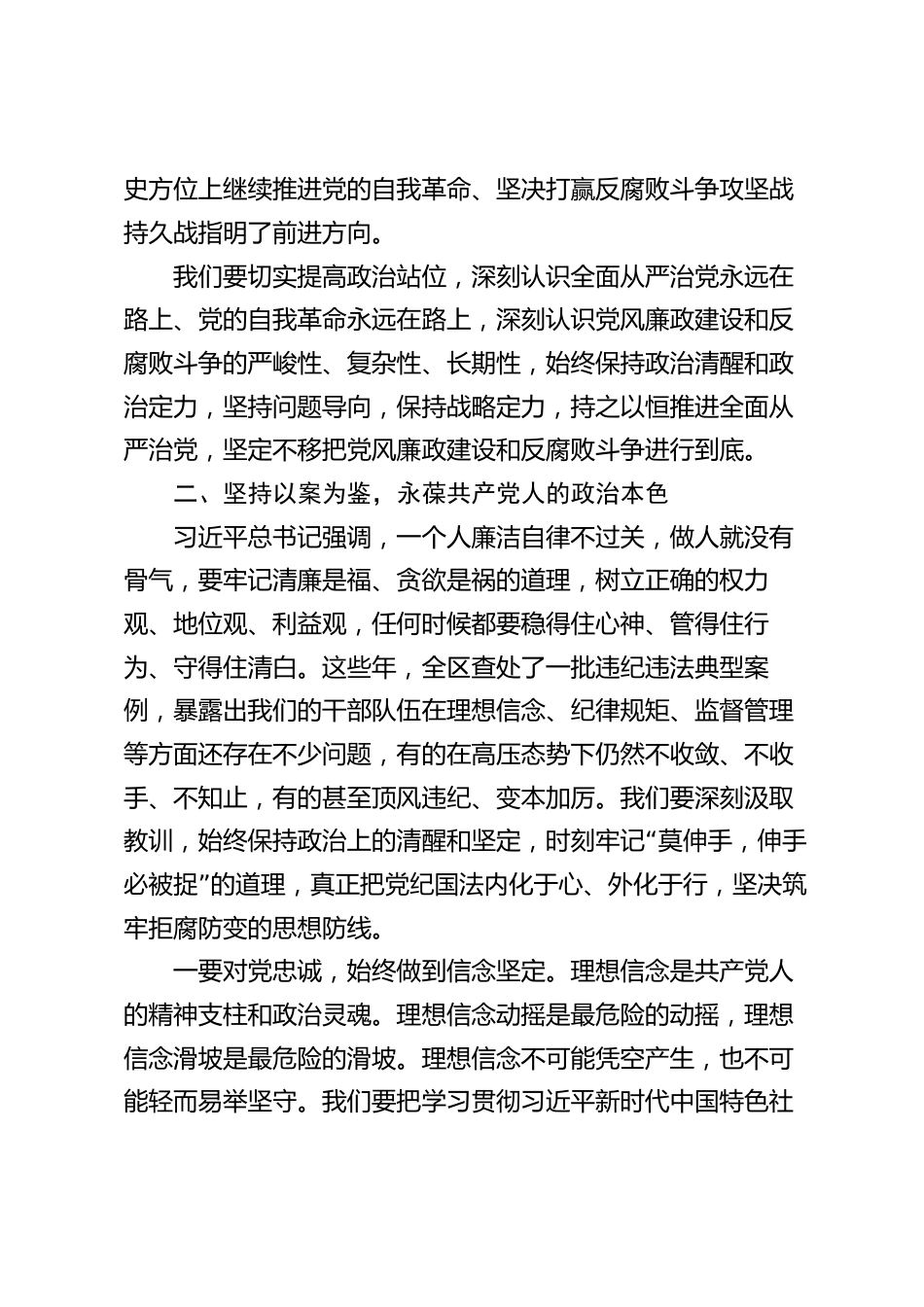 史方位上继续推进党的自我革命、坚决打赢反腐败斗争攻坚战持久战指明了前进方向。

我们要切实提高政治站位，深刻认识全面从严治党永远在路上、党的自我革命永远在路上，深刻认识党风廉政建设和反腐败斗争的严峻性、复杂性、长期性，始终保持政治清醒和政治定力，坚持问题导向，保持战略定力，持之以恒推进全面从严治党，坚定不移把党风廉政建设和反腐败斗争进行到底。

二、坚持以案为鉴，永葆共产党人的政治本色

习近平总书记强调，一个人廉洁自律不过关，做人就没有骨气，要牢记清廉是福、贪欲是祸的道理，树立正确的权力观、地位观、利益观，任何时候都要稳得住心神、管得住行为、守得住清白。这些年，全区查处了一批违纪违法典型案例，暴露出我们的干部队伍在理想信念、纪律规矩、监督管理等方面还存在不少问题，有的在高压态势下仍然不收敛、不收手、不知止，有的甚至顶风违纪、变本加厉。我们要深刻汲取教训，始终保持政治上的清醒和坚定，时刻牢记“莫伸手，伸手必被捉”的道理，真正把党纪国法内化于心、外化于行，坚决筑牢拒腐防变的思想防线。

一要对党忠诚，始终做到信念坚定。理想信念是共产党人的精神支柱和政治灵魂。理想信念动摇是最危险的动摇，理想信念滑坡是最危险的滑坡。理想信念不可能凭空产生，也不可能轻而易举坚守。我们要把学习贯彻习近平新时代中国特色社